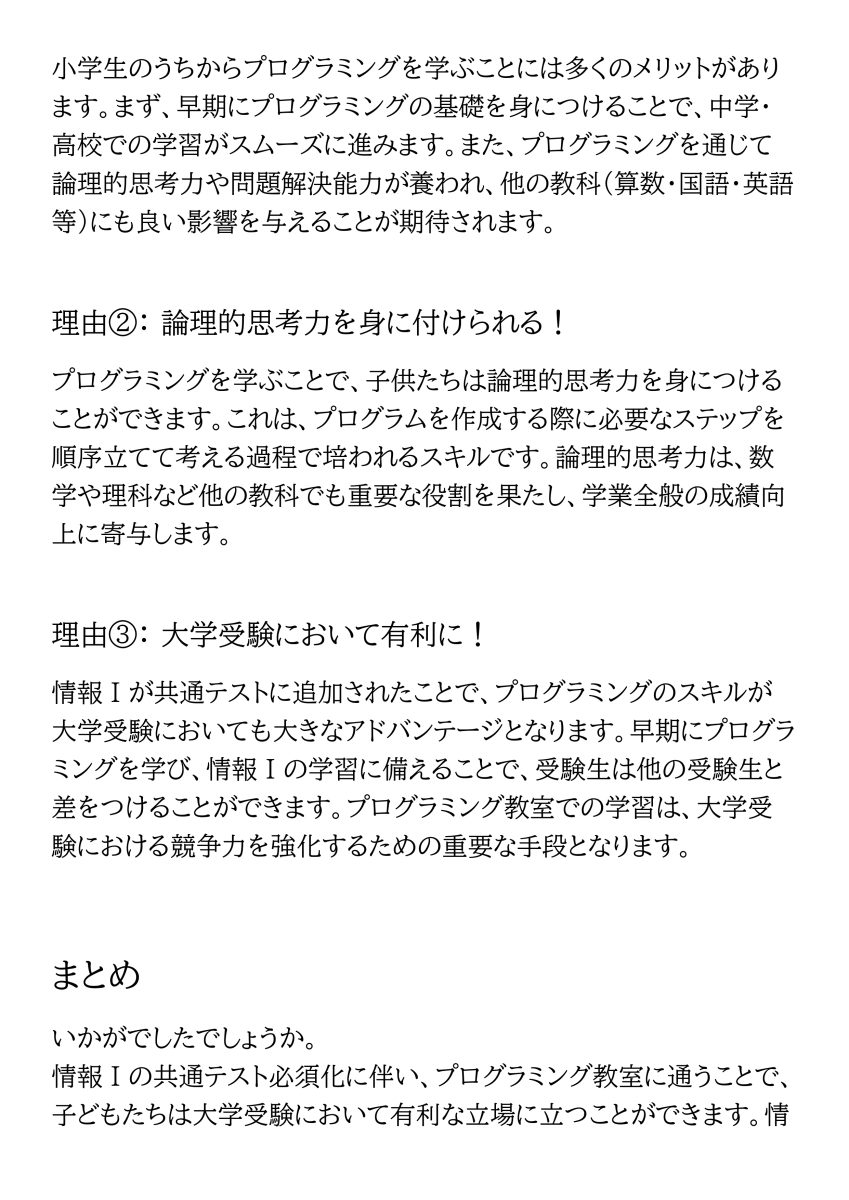 小学生のうちからプログラミングを学ぶことには多くのメリットがあります。まず、早期にプログラミングの基礎を身につけることで、中学・高校での学習がスムーズに進みます。また、プログラミングを通じて論理的思考力や問題解決能力が養われ、他の教科（算数・国語・英語等）にも良い影響を与えることが期待されます。

理由②：論理的思考力を身に付けられる！

プログラミングを学ぶことで、子供たちは論理的思考力を身につけることができます。これは、プログラムを作成する際に必要なステップを順序立てて考える過程で培われるスキルです。論理的思考力は、数学や理科など他の教科でも重要な役割を果たし、学業全般の成績向上に寄与します。

理由③：大学受験において有利に！

情報Ⅰが共通テストに追加されたことで、プログラミングのスキルが大学受験においても大きなアドバンテージとなります。早期にプログラミングを学び、情報Ⅰの学習に備えることで、受験生は他の受験生と差をつけることができます。プログラミング教室での学習は、大学受験における競争力を強化するための重要な手段となります。

まとめ

いかがでしたでしょうか。
情報Ⅰの共通テスト必須化に伴い、プログラミング教室に通うことで、子どもたちは大学受験において有利な立場に立つことができます。情